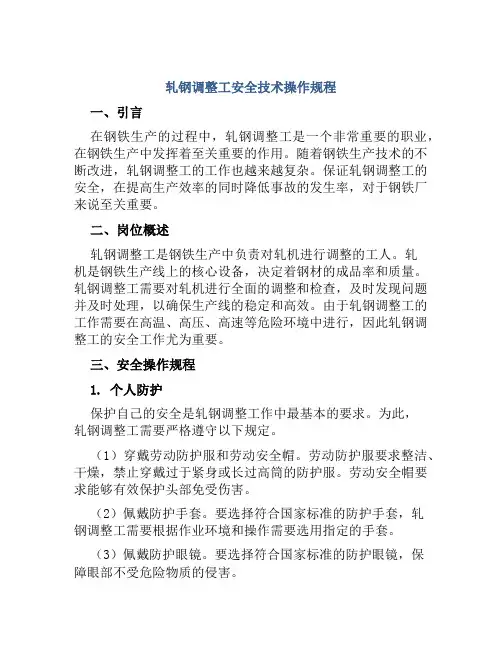 轧钢调整工安全技术操作规程

一、引言

在钢铁生产的过程中，轧钢调整工是一个非常重要的职业，在钢铁生产中发挥着至关重要的作用。随着钢铁生产技术的不断改进，轧钢调整工的工作也越来越复杂。保证轧钢调整工的安全，在提高生产效率的同时降低事故的发生率，对于钢铁厂来说至关重要。

二、岗位概述

轧钢调整工是钢铁生产中负责对轧机进行调整的工人。轧机是钢铁生产线上的核心设备，决定着钢材的成品率和质量。轧钢调整工需要对轧机进行全面的调整和检查，及时发现问题并及时处理，以确保生产线的稳定和高效。由于轧钢调整工的工作需要在高温、高压、高速等危险环境中进行，因此轧钢调整工的安全工作尤为重要。

三、安全操作规程

1. 个人防护

保护自己的安全是轧钢调整工作中最基本的要求。为此，轧钢调整工需要严格遵守以下规定。

（1）穿戴劳动防护服和劳动安全帽。劳动防护服要求整洁、干燥，禁止穿戴过于紧身或长过高筒的防护服。劳动安全帽要求能够有效保护头部免受伤害。

（2）佩戴防护手套。要选择符合国家标准的防护手套，轧钢调整工需要根据作业环境和操作需要选用指定的手套。

（3）佩戴防护眼镜。要选择符合国家标准的防护眼镜，保障眼部不受危险物质的侵害。